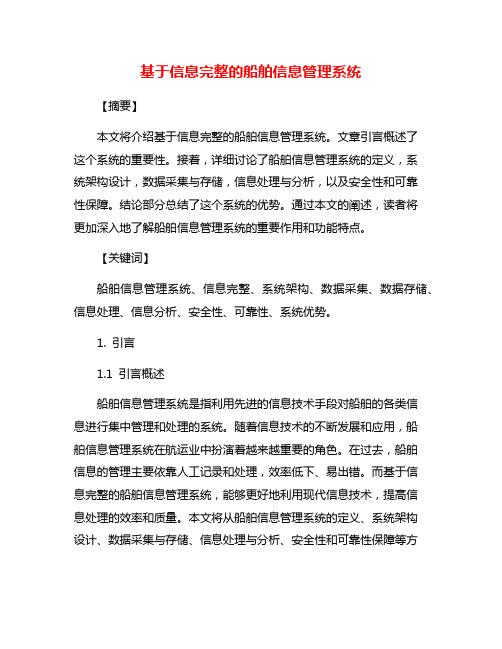 基于信息完整的船舶信息管理系统

【摘要】

本文将介绍基于信息完整的船舶信息管理系统。文章引言概述了这个系统的重要性。接着，详细讨论了船舶信息管理系统的定义，系统架构设计，数据采集与存储，信息处理与分析，以及安全性和可靠性保障。结论部分总结了这个系统的优势。通过本文的阐述，读者将更加深入地了解船舶信息管理系统的重要作用和功能特点。

【关键词】

船舶信息管理系统、信息完整、系统架构、数据采集、数据存储、信息处理、信息分析、安全性、可靠性、系统优势。

1. 引言

1.1 引言概述

船舶信息管理系统是指利用先进的信息技术手段对船舶的各类信息进行集中管理和处理的系统。随着信息技术的不断发展和应用，船舶信息管理系统在航运业中扮演着越来越重要的角色。在过去，船舶信息的管理主要依靠人工记录和处理，效率低下、易出错。而基于信息完整的船舶信息管理系统，能够更好地利用现代信息技术，提高信息处理的效率和质量。本文将从船舶信息管理系统的定义、系统架构设计、数据采集与存储、信息处理与分析、安全性和可靠性保障等方